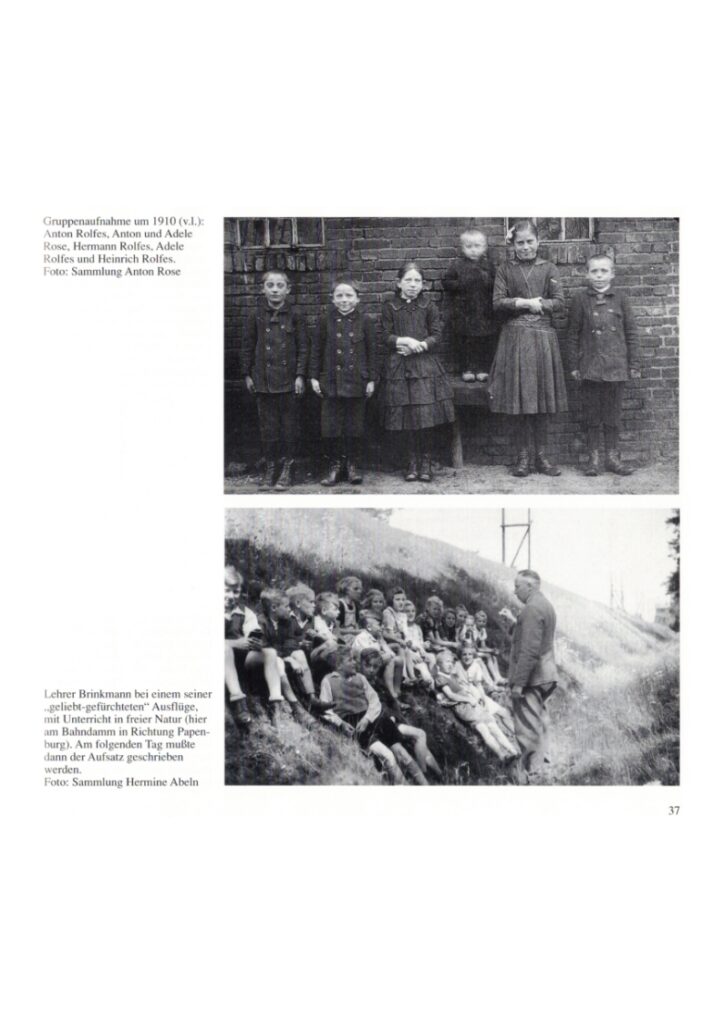 Gruppenaufnahme um 1910 (v.l.): Anton Rolfes, Anton und Adele Rose, Hermann Rolfes, Adele Rolfes und Heinrich Rolfes. Foto: Sammlung Anton Rose

Lehrer Brinkmann bei einem seiner „geliebt-gefürchteten“ Ausflüge, mit Unterricht in freier Natur (hier am Bahndamm in Richtung Papenburg). Am folgenden Tag mußte dann der Aufsatz geschrieben werden. Foto: Sammlung Hermine Abeln

37